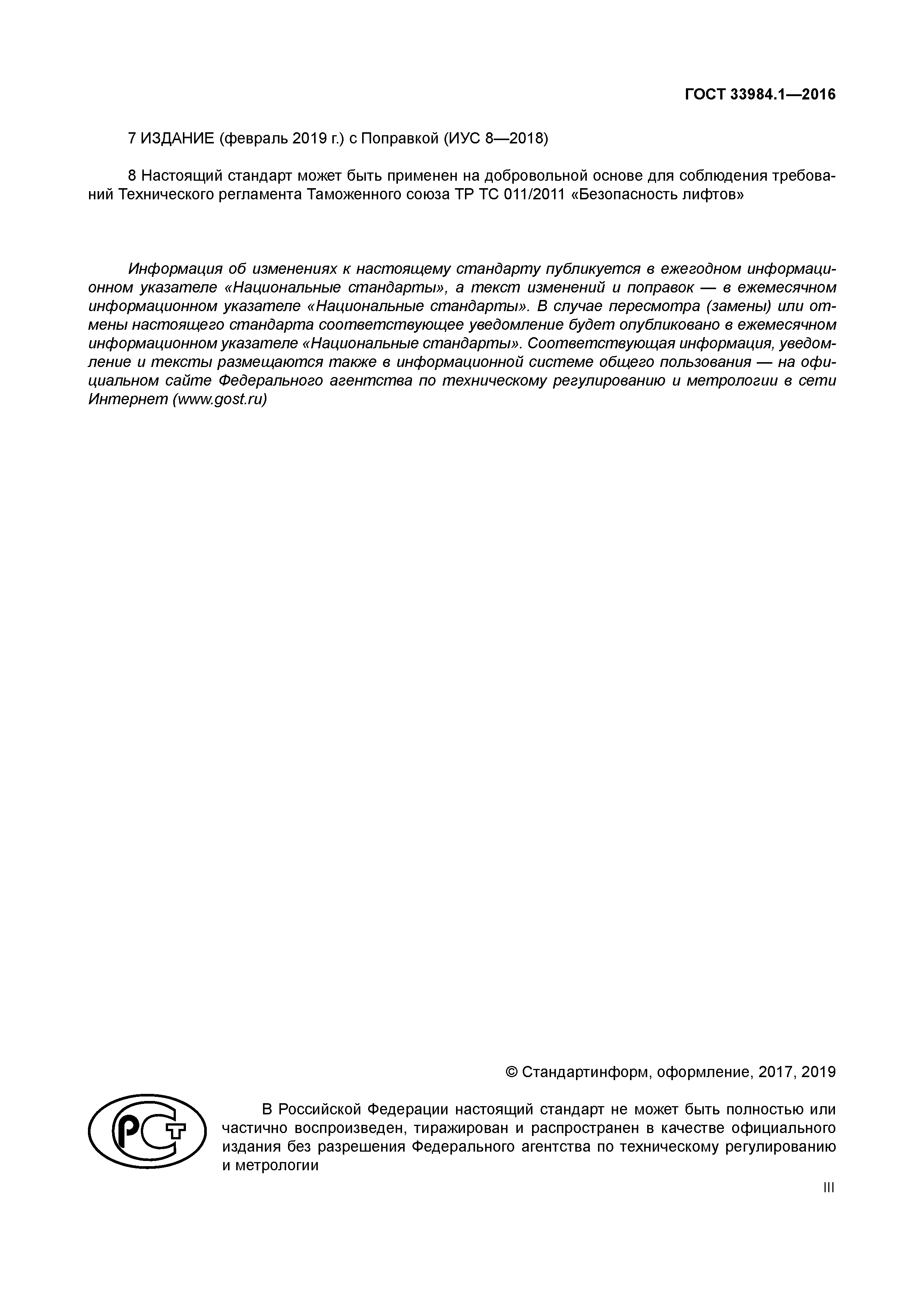 ГОСТ 33984.1—2016

7 ИЗДАНИЕ (февраль 2019 г.) с Поправкой (ИУС 8—2018)

8 Настоящий стандарт может быть применен на добровольной основе для соблюдения требований Технического регламента Таможенного союза ТР ТС 011/2011 «Безопасность лифтов»

Информация об изменениях к настоящему стандарту публикуется в ежегодном информационном указателе «Национальные стандарты», а текст изменений и поправок — в ежемесячном информационном указателе «Национальные стандарты». В случае пересмотра (замены) или отмены настоящего стандарта соответствующее уведомление будет опубликовано в ежемесячном информационном указателе «Национальные стандарты». Соответствующая информация, уведомление и тексты размещаются также в информационной системе общего пользования — на официальном сайте Федерального агентства по техническому регулированию и метрологии в сети Интернет (www.gost.ru)

© Стандартинформ, оформление, 2017, 2019

РСТ

В Российской Федерации настоящий стандарт не может быть полностью или частично воспроизведен, тиражирован и распространен в качестве официального издания без разрешения Федерального агентства по техническому регулированию и метрологии

III